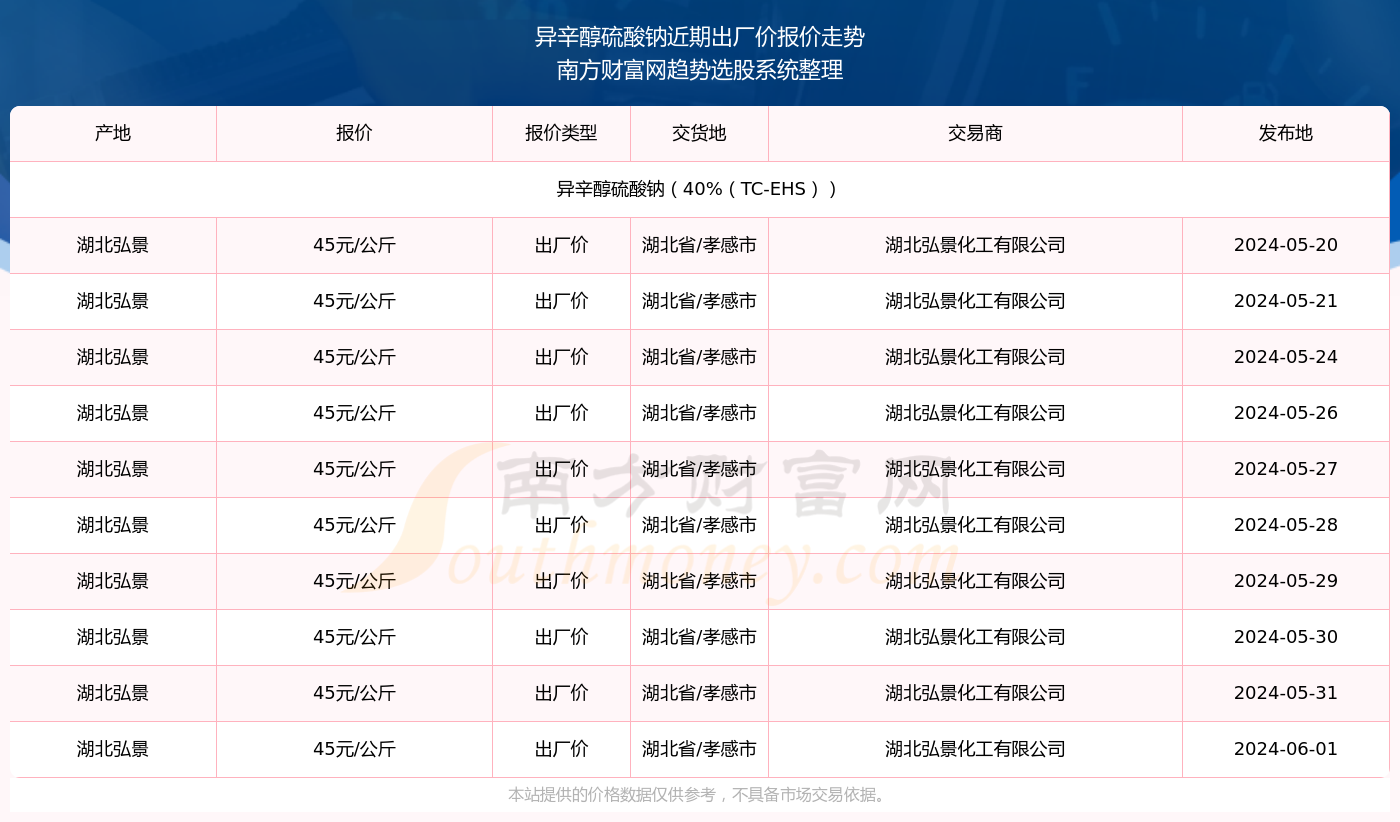 异辛醇硫酸钠近期出厂价报价走势
南方财富网趋势选股系统整理

| 产地 | 报价 | 报价类型 | 交货地 | 交易商 | 发布地 |
|---|---|---|---|---|---|
| 异辛醇硫酸钠（40%（TC-EHS）） | | | | | |
| 湖北弘景 | 45元/公斤 | 出厂价 | 湖北省/孝感市 | 湖北弘景化工有限公司 | 2024-05-20 |
| 湖北弘景 | 45元/公斤 | 出厂价 | 湖北省/孝感市 | 湖北弘景化工有限公司 | 2024-05-21 |
| 湖北弘景 | 45元/公斤 | 出厂价 | 湖北省/孝感市 | 湖北弘景化工有限公司 | 2024-05-24 |
| 湖北弘景 | 45元/公斤 | 出厂价 | 湖北省/孝感市 | 湖北弘景化工有限公司 | 2024-05-26 |
| 湖北弘景 | 45元/公斤 | 出厂价 | 湖北省/孝感市 | 湖北弘景化工有限公司 | 2024-05-27 |
| 湖北弘景 | 45元/公斤 | 出厂价 | 湖北省/孝感市 | 湖北弘景化工有限公司 | 2024-05-28 |
| 湖北弘景 | 45元/公斤 | 出厂价 | 湖北省/孝感市 | 湖北弘景化工有限公司 | 2024-05-29 |
| 湖北弘景 | 45元/公斤 | 出厂价 | 湖北省/孝感市 | 湖北弘景化工有限公司 | 2024-05-30 |
| 湖北弘景 | 45元/公斤 | 出厂价 | 湖北省/孝感市 | 湖北弘景化工有限公司 | 2024-05-31 |
| 湖北弘景 | 45元/公斤 | 出厂价 | 湖北省/孝感市 | 湖北弘景化工有限公司 | 2024-06-01 |

南方财富网
Southmoney.com

本站提供的价格数据仅供参考，不具备市场交易依据。